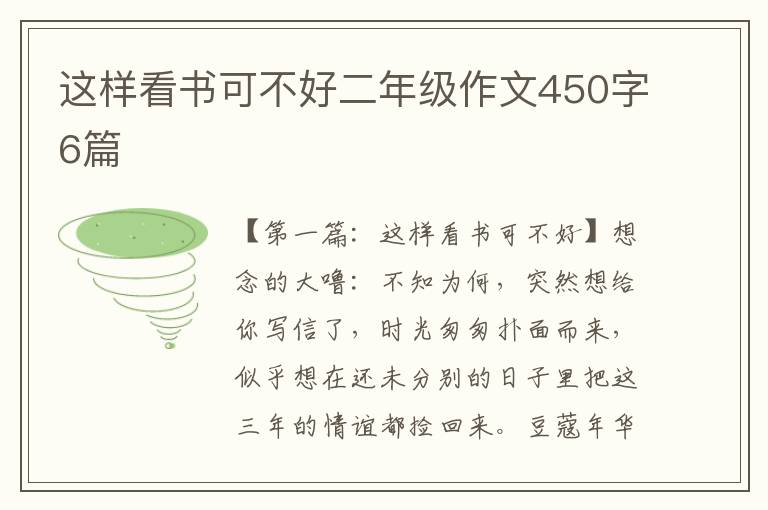 这样看书可不好二年级作文450字6篇

【第一篇：这样看书可不好】想念的大噜：不知为何，突然想给你写信了，时光匆匆扑面而来，似乎想在还未分别的日子里把这三年的情谊都捡回来。豆蔻年华